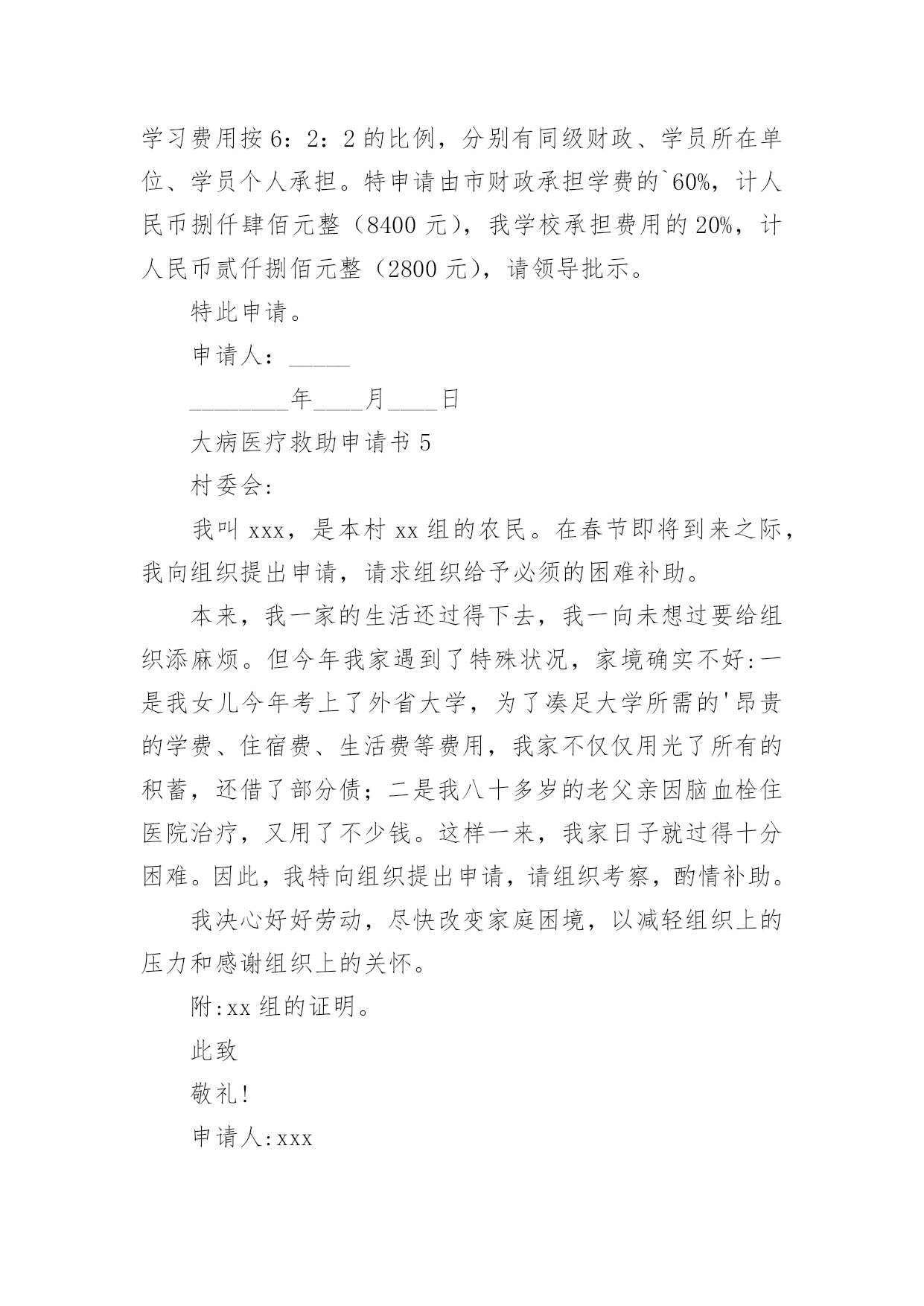 学习费用按6：2：2的比例，分别有同级财政、学员所在单位、学员个人承担。特申请由市财政承担学费的`60%，计人民币捌仟肆佰元整（8400元），我学校承担费用的20%，计人民币贰仟捌佰元整（2800元），请领导批示。

特此申请。

申请人：_____

________年____月____日

大病医疗救助申请书5

村委会:

我叫xxx，是本村xx组的农民。在春节即将到来之际，我向组织提出申请，请求组织给予必须的困难补助。

本来，我一家的生活还过得下去，我一向未想过要给组织添麻烦。但今年我家遇到了特殊状况，家境确实不好:一是我女儿今年考上了外省大学，为了凑足大学所需的'昂贵的学费、住宿费、生活费等费用，我家不仅仅用光了所有的积蓄，还借了部分债；二是我八十多岁的老父亲因脑血栓住医院治疗，又用了不少钱。这样一来，我家日子就过得十分困难。因此，我特向组织提出申请，请组织考察，酌情补助。

我决心好好劳动，尽快改变家庭困境，以减轻组织上的压力和感谢组织上的关怀。

附:xx组的证明。

此致

敬礼!

申请人:xxx